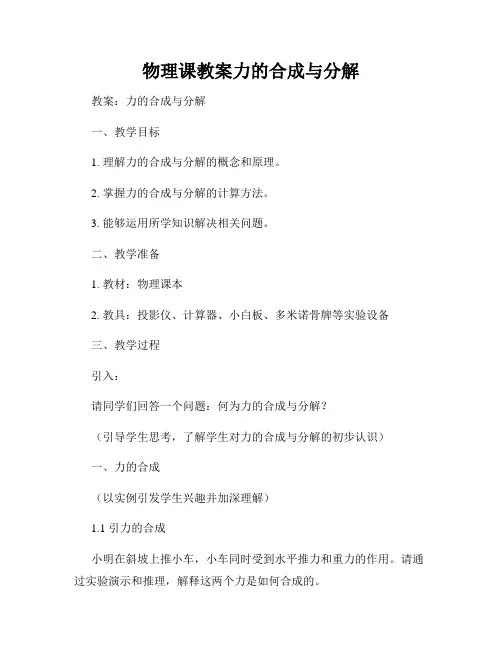 物理课教案力的合成与分解

教案：力的合成与分解

一、教学目标

1. 理解力的合成与分解的概念和原理。

2. 掌握力的合成与分解的计算方法。

3. 能够运用所学知识解决相关问题。

二、教学准备

1. 教材：物理课本

2. 教具：投影仪、计算器、小白板、多米诺骨牌等实验设备

三、教学过程

引入：

请同学们回答一个问题：何为力的合成与分解？

（引导学生思考，了解学生对力的合成与分解的初步认识）

一、力的合成

（以实例引发学生兴趣并加深理解）

1.1 引力的合成

小明在斜坡上推小车，小车同时受到水平推力和重力的作用。请通过实验演示和推理，解释这两个力是如何合成的。